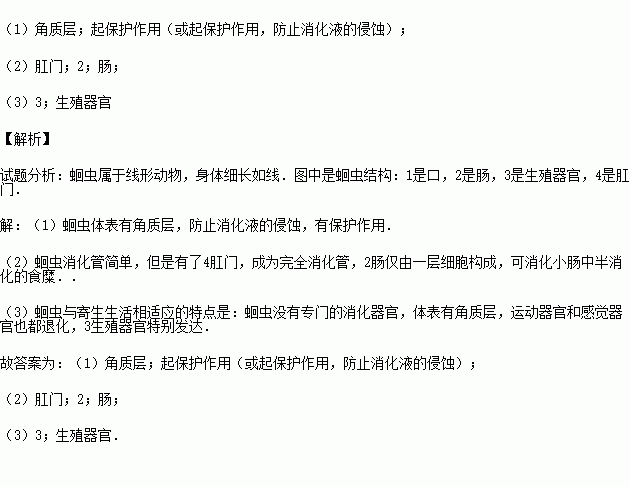 （1）角质层；起保护作用（或起保护作用，防止消化液的侵蚀）；

（2）肛门；2；肠；

（3）3；生殖器官

【解析】

试题分析：蛔虫属于线形动物，身体细长如线．图中是蛔虫结构：1是口，2是肠，3是生殖器官，4是肛门．

解：（1）蛔虫体表有角质层，防止消化液的侵蚀，有保护作用．

（2）蛔虫消化管简单，但是有了4肛门，成为完全消化管，2肠仅由一层细胞构成，可消化小肠中半消化的食糜．．

（3）蛔虫与寄生生活相适应的特点是：蛔虫没有专门的消化器官，体表有角质层，运动器官和感觉器官也都退化，3生殖器官特别发达．

故答案为：（1）角质层；起保护作用（或起保护作用，防止消化液的侵蚀）；

（2）肛门；2；肠；

（3）3；生殖器官．